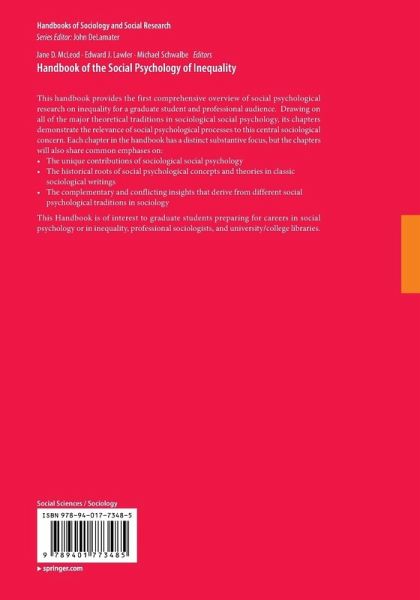 Handbooks of Sociology and Social Research
Series Editor: John DeLamater

Jane D. McLeod · Edward J. Lawler · Michael Schwalbe Editors
Handbook of the Social Psychology of Inequality

This handbook provides the first comprehensive overview of social psychological research on inequality for a graduate student and professional audience. Drawing on all of the major theoretical traditions in sociological social psychology, its chapters demonstrate the relevance of social psychological processes to this central sociological concern. Each chapter in the handbook has a distinct substantive focus, but the chapters will also share common emphases on:
• The unique contributions of sociological social psychology
• The historical roots of social psychological concepts and theories in classic sociological writings
• The complementary and conflicting insights that derive from different social psychological traditions in sociology

This Handbook is of interest to graduate students preparing for careers in social psychology or in inequality, professional sociologists, and university/college libraries.

Social Sciences / Sociology

ISBN 978-94-017-7348-5

9 789401 773485

▸ springer.com